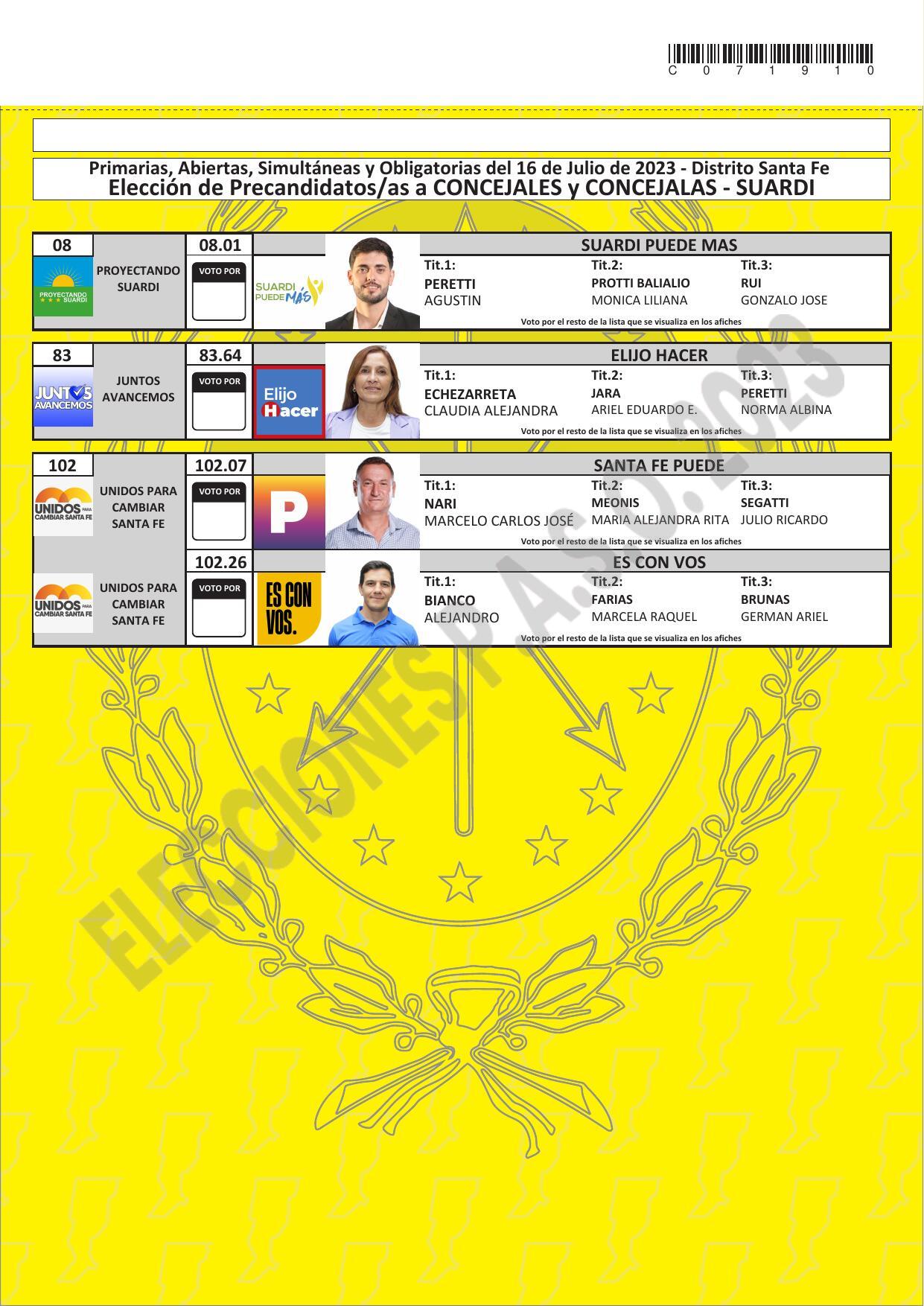 C 0 7 1 9 1 0

Primarias, Abiertas, Simultáneas y Obligatorias del 16 de Julio de 2023 - Distrito Santa Fe
Elección de Precandidatos/as a CONCEJALES y CONCEJALAS - SUARDI

08
PROYECTANDO SUARDI
PROYECTANDO SUARDI
08.01
VOTO POR
SUARDI PUEDE MÁS
SUARDI PUEDE MAS
Tit.1:
PERETTI
AGUSTIN
Tit.2:
PROTTI BALIALIO
MONICA LILIANA
Tit.3:
RUI
GONZALO JOSE
Voto por el resto de la lista que se visualiza en los afiches

83
JUNTOS AVANCEMOS
JUNTOS AVANCEMOS
83.64
VOTO POR
Elijo Hacer
ELIJO HACER
Tit.1:
ECHEZARRETA
CLAUDIA ALEJANDRA
Tit.2:
JARA
ARIEL EDUARDO E.
Tit.3:
PERETTI
NORMA ALBINA
Voto por el resto de la lista que se visualiza en los afiches

102
UNIDOS PARA CAMBIAR SANTA FE
UNIDOS PARA CAMBIAR SANTA FE
102.07
VOTO POR
P
SANTA FE PUEDE
Tit.1:
NARI
MARCELO CARLOS JOSÉ
Tit.2:
MEONIS
MARIA ALEJANDRA RITA
Tit.3:
SEGATTI
JULIO RICARDO
Voto por el resto de la lista que se visualiza en los afiches

UNIDOS PARA CAMBIAR SANTA FE
UNIDOS PARA CAMBIAR SANTA FE
102.26
VOTO POR
ES CON VOS.
ES CON VOS
Tit.1:
BIANCO
ALEJANDRO
Tit.2:
FARIAS
MARCELA RAQUEL
Tit.3:
BRUNAS
GERMAN ARIEL
Voto por el resto de la lista que se visualiza en los afiches

ELECCIONES P.A.S.O. 2023